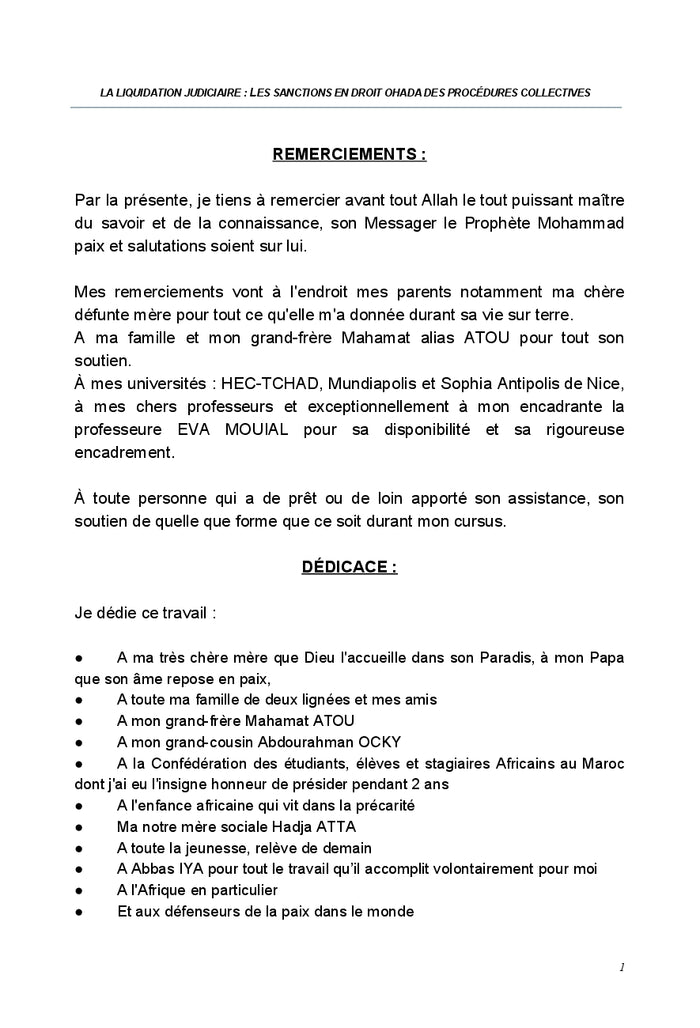 LA LIQUIDATION JUDICIAIRE : LES SANCTIONS EN DROIT OHADA DES PROCÉDURES COLLECTIVES

REMERCIEMENTS :

Par la présente, je tiens à remercier avant tout Allah le tout puissant maître du savoir et de la connaissance, son Messager le Prophète Mohammad paix et salutations soient sur lui.

Mes remerciements vont à l'endroit mes parents notamment ma chère défunte mère pour tout ce qu'elle m'a donnée durant sa vie sur terre.
A ma famille et mon grand-frère Mahamat alias ATOU pour tout son soutien.
À mes universités : HEC-TCHAD, Mundiapolis et Sophia Antipolis de Nice, à mes chers professeurs et exceptionnellement à mon encadrante la professeure EVA MOUIAL pour sa disponibilité et sa rigoureuse encadrement.

À toute personne qui a de prêt ou de loin apporté son assistance, son soutien de quelle que forme que ce soit durant mon cursus.

DÉDICACE :

Je dédie ce travail :

● A ma très chère mère que Dieu l'accueille dans son Paradis, à mon Papa que son âme repose en paix,
● A toute ma famille de deux lignées et mes amis
● A mon grand-frère Mahamat ATOU
● A mon grand-cousin Abdourahman OCKY
● A la Confédération des étudiants, élèves et stagiaires Africains au Maroc dont j'ai eu l'insigne honneur de présider pendant 2 ans
● A l'enfance africaine qui vit dans la précarité
● Ma notre mère sociale Hadja ATTA
● A toute la jeunesse, relève de demain
● A Abbas IYA pour tout le travail qu'il accomplit volontairement pour moi
● A l'Afrique en particulier
● Et aux défenseurs de la paix dans le monde

1